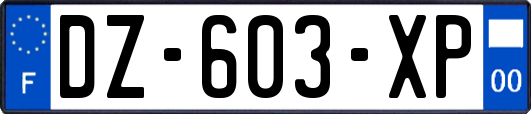 F
DZ-603-XP
00